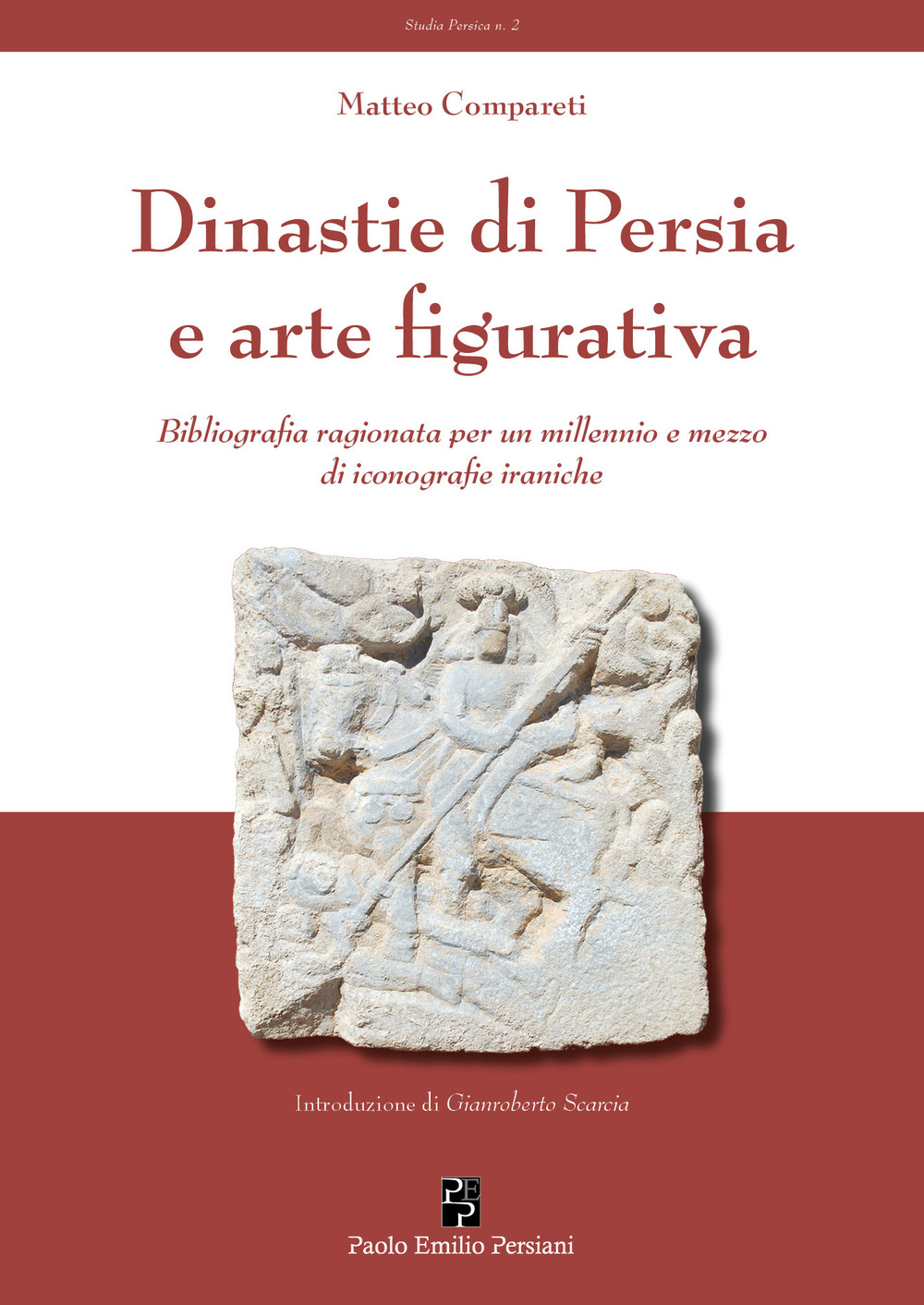 Studia Persica n. 2

Matteo Compareti

Dinastie di Persia e arte figurativa

Bibliografia ragionata per un millennio e mezzo di iconografie iraniche

Introduzione di Gianroberto Scarcia

PEP

Paolo Emilio Persiani